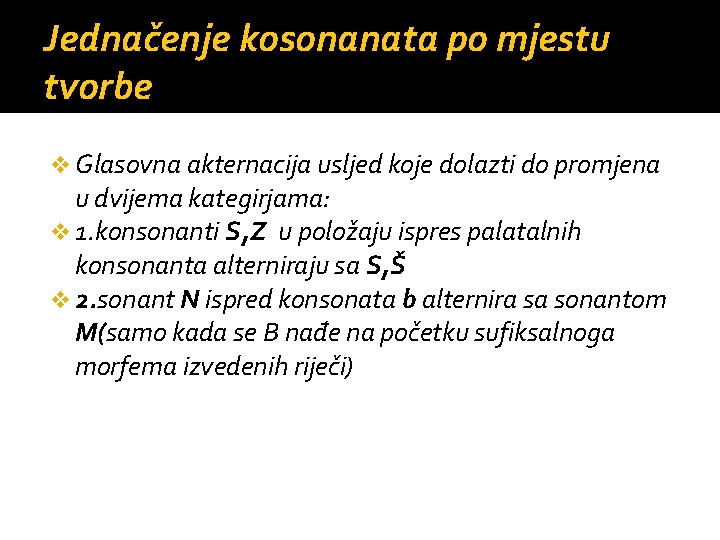 Jednačenje kosonanata po mjestu tvorbe

❖ Glasovna akternacija usljed koje dolazti do promjena u dvijema kategirjama:
❖ 1.konsonanti S,Z u položaju ispres palatalnih konsonanta alterniraju sa S,Š
❖ 2.sonant N ispred konsonata b alternira sa sonantom M(samo kada se B nađe na početku sufiksalnoga morfema izvedenih riječi)